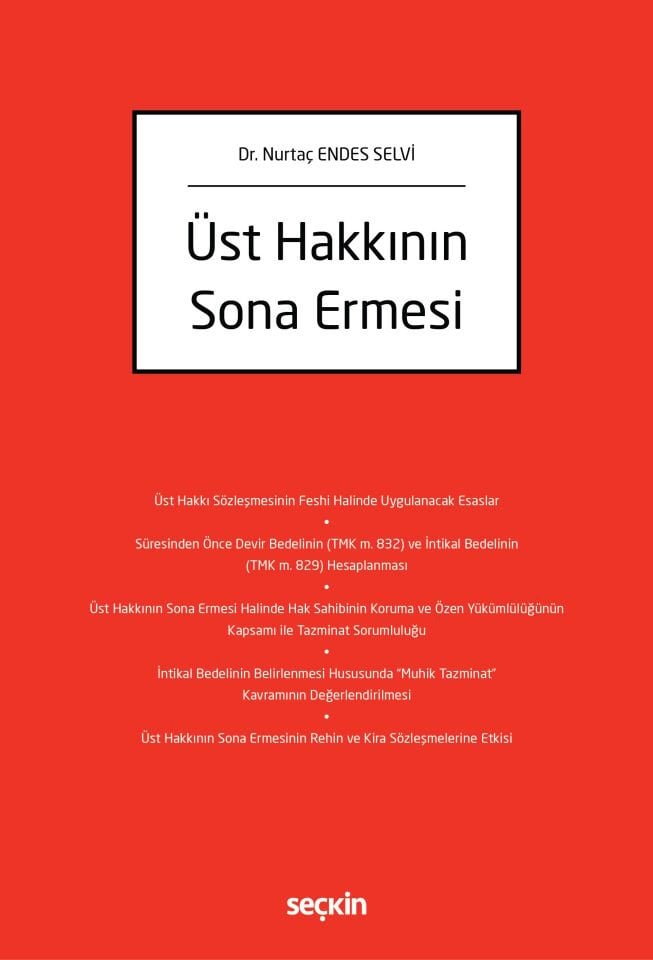 Dr. Nurtaç ENDES SELVİ

Üst Hakkının Sona Ermesi

Üst Hakkı Sözleşmesinin Feshi Halinde Uygulanacak Esaslar

•

Süresinden Önce Devir Bedelinin (TMK m. 832) ve İntikal Bedelinin (TMK m. 829) Hesaplanması

•

Üst Hakkının Sona Ermesi Halinde Hak Sahibinin Koruma ve Özen Yükümlülüğünün Kapsamı ile Tazminat Sorumluluğu

•

İntikal Bedelinin Belirlenmesi Hususunda "Muhik Tazminat" Kavramının Değerlendirilmesi

•

Üst Hakkının Sona Ermesinin Rehin ve Kira Sözleşmelerine Etkisi

seçkin